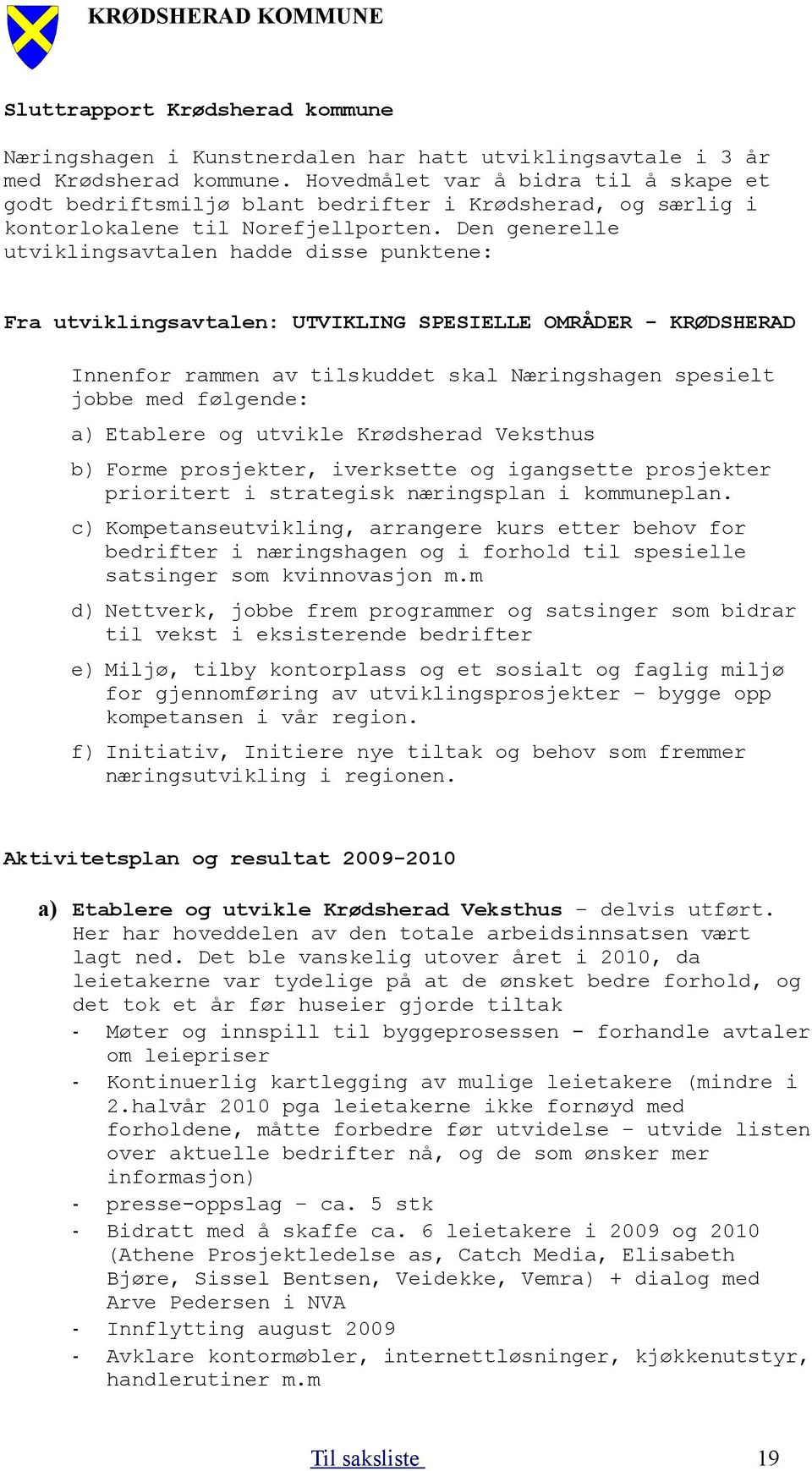 KRØDSHERAD KOMMUNE

Sluttrapport Krødsherad kommune

Næringshagen i Kunstnerdalen har hatt utviklingsavtale i 3 år med Krødsherad kommune. Hovedmålet var å bidra til å skape et godt bedriftsmiljø blant bedrifter i Krødsherad, og særlig i kontorlokalene til Norefjellporten. Den generelle utviklingsavtalen hadde disse punktene:

Fra utviklingsavtalen: UTVIKLING SPESIELLE OMRÅDER - KRØDSHERAD

Innenfor rammen av tilskuddet skal Næringshagen spesielt jobbe med følgende:

a) Etablere og utvikle Krødsherad Veksthus

b) Forme prosjekter, iverksette og igangsette prosjekter prioritert i strategisk næringsplan i kommuneplan.

c) Kompetanseutvikling, arrangere kurs etter behov for bedrifter i næringshagen og i forhold til spesielle satsinger som kvinnovasjon m.m

d) Nettverk, jobbe frem programmer og satsinger som bidrar til vekst i eksisterende bedrifter

e) Miljø, tilby kontorplass og et sosialt og faglig miljø for gjennomføring av utviklingsprosjekter – bygge opp kompetansen i vår region.

f) Initiativ, Initiere nye tiltak og behov som fremmer næringsutvikling i regionen.

Aktivitetsplan og resultat 2009-2010

a) Etablere og utvikle Krødsherad Veksthus – delvis utført. Her har hoveddelen av den totale arbeidsinnsatsen vært lagt ned. Det ble vanskelig utover året i 2010, da leietakerne var tydelige på at de ønsket bedre forhold, og det tok et år før huseier gjorde tiltak

- Møter og innspill til byggeprosessen – forhandle avtaler om leiepriser
- Kontinuerlig kartlegging av mulige leietakere (mindre i 2.halvår 2010 pga leietakerne ikke fornøyd med forholdene, måtte forbedre før utvidelse – utvide listen over aktuelle bedrifter nå, og de som ønsker mer informasjon)
- presse-oppslag – ca. 5 stk
- Bidratt med å skaffe ca. 6 leietakere i 2009 og 2010 (Athene Prosjektledelse as, Catch Media, Elisabeth Bjøre, Sissel Bentsen, Veidekke, Vemra) + dialog med Arve Pedersen i NVA
- Innflytting august 2009
- Avklare kontormøbler, internettløsninger, kjøkkenutstyr, handlerutiner m.m

Til saksliste 19